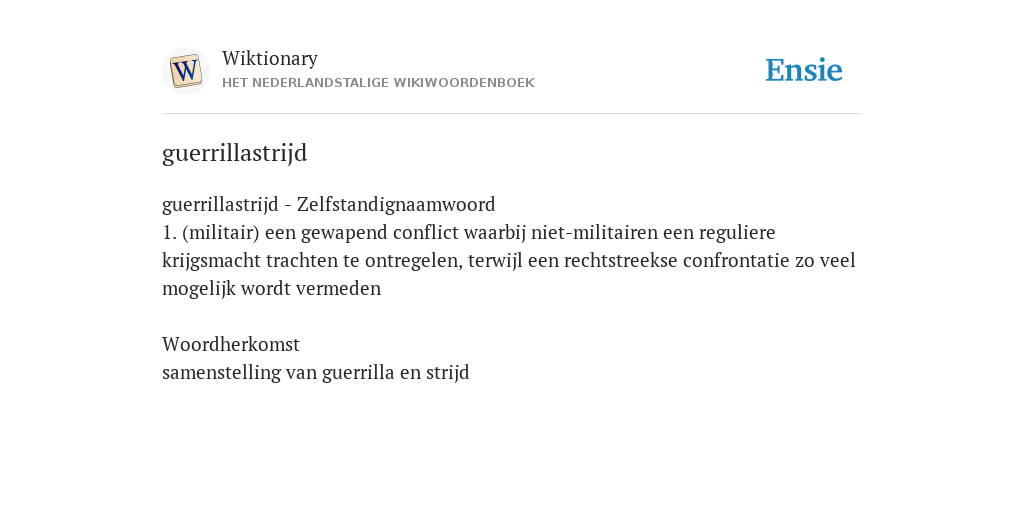 W

Wiktionary
HET NEDERLANDSTALIGE WIKIWOORDENBOEK

Ensie

guerrillastrijd

guerrillastrijd - Zelfstandignaamwoord
1. (militair) een gewapend conflict waarbij niet-militairen een reguliere krijgsmacht trachten te ontregelen, terwijl een rechtstreekse confrontatie zo veel mogelijk wordt vermeden

Woordherkomst
samenstelling van guerrilla en strijd